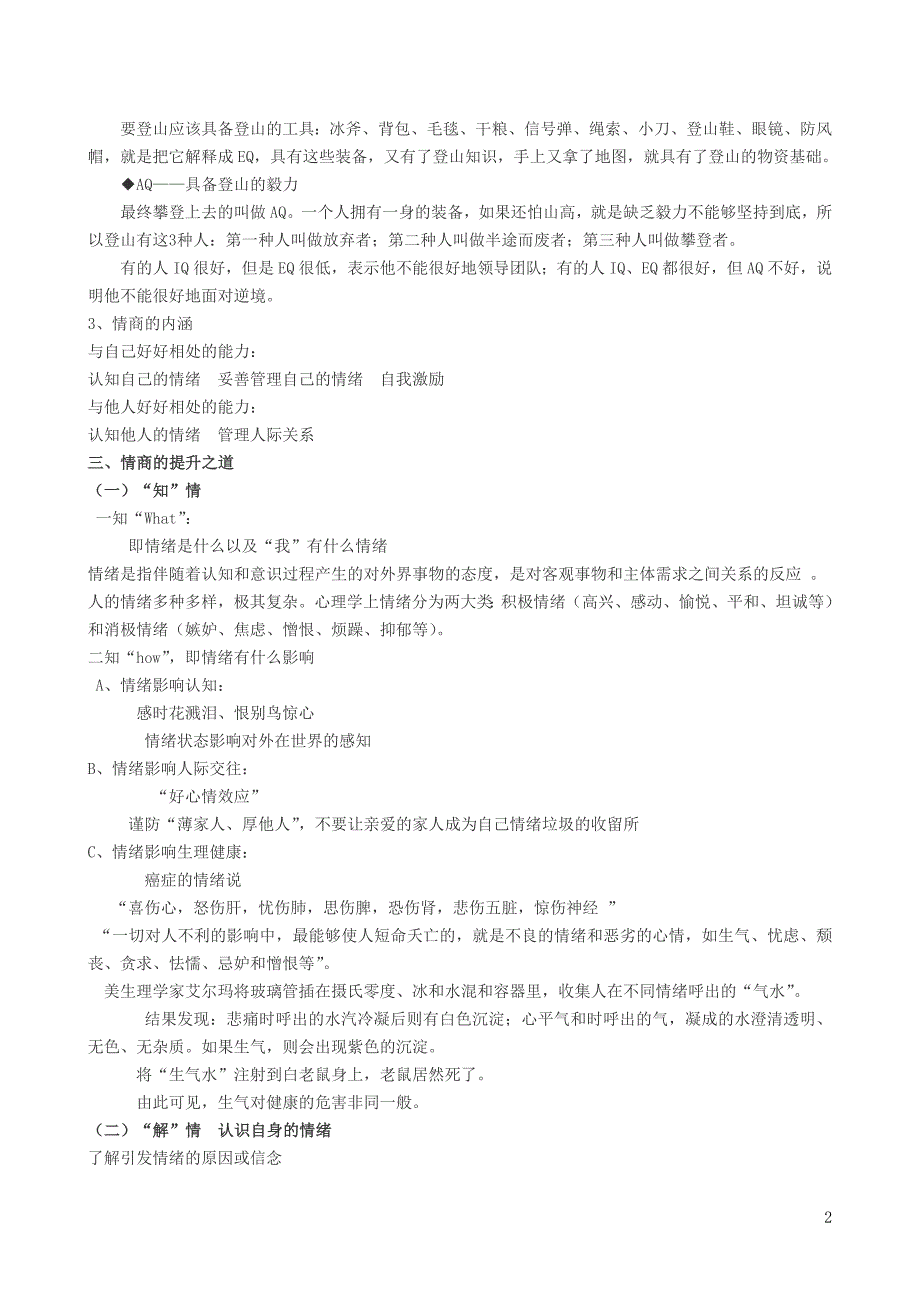 要登山应该具备登山的工具：冰斧、背包、毛毯、干粮、信号弹、绳索、小刀、登山鞋、眼镜、防风帽，就是把它解释成EQ，具有这些装备，又有了登山知识，手上又拿了地图，就具有了登山的物资基础。

◆AQ——具备登山的毅力

最终攀登上去的叫做AQ。一个人拥有一身的装备，如果还怕山高，就是缺乏毅力不能够坚持到底，所以登山有这3种人：第一种人叫做放弃者；第二种人叫做半途而废者；第三种人叫做攀登者。

有的人IQ很好，但是EQ很低，表示他不能很好地领导团队；有的人IQ、EQ都很好，但AQ不好，说明他不能很好地面对逆境。

3、情商的内涵

与自己好好相处的能力：

认知自己的情绪　妥善管理自己的情绪　自我激励

与他人好好相处的能力：

认知他人的情绪　管理人际关系

三、情商的提升之道

（一）“知”情

一知“What”：

即情绪是什么以及“我”有什么情绪

情绪是指伴随着认知和意识过程产生的对外界事物的态度，是对客观事物和主体需求之间关系的反应 。人的情绪多种多样，极其复杂。心理学上情绪分为两大类 积极情绪（高兴、感动、愉悦、平和、坦诚等）和消极情绪（嫉妒、焦虑、憎恨、烦躁、抑郁等）。

二知“how”，即情绪有什么影响

A、情绪影响认知：

感时花溅泪、恨别鸟惊心

情绪状态影响对外在世界的感知

B、情绪影响人际交往：

“好心情效应”

谨防“薄家人、厚他人”，不要让亲爱的家人成为自己情绪垃圾的收留所

C、情绪影响生理健康：

癌症的情绪说

“喜伤心，怒伤肝，忧伤肺，思伤脾，恐伤肾，悲伤五脏，惊伤神经 ”

“一切对人不利的影响中，最能够使人短命夭亡的，就是不良的情绪和恶劣的心情，如生气、忧虑、颓丧、贪求、怯懦、忌妒和憎恨等”。

美生理学家艾尔玛将玻璃管插在摄氏零度、冰和水混和容器里，收集人在不同情绪呼出的“气水”。

结果发现：悲痛时呼出的水汽冷凝后则有白色沉淀；心平气和时呼出的气，凝成的水澄清透明、无色、无杂质。如果生气，则会出现紫色的沉淀。

将“生气水”注射到白老鼠身上，老鼠居然死了。

由此可见，生气对健康的危害非同一般。

（二）“解”情　认识自身的情绪

了解引发情绪的原因或信念

2